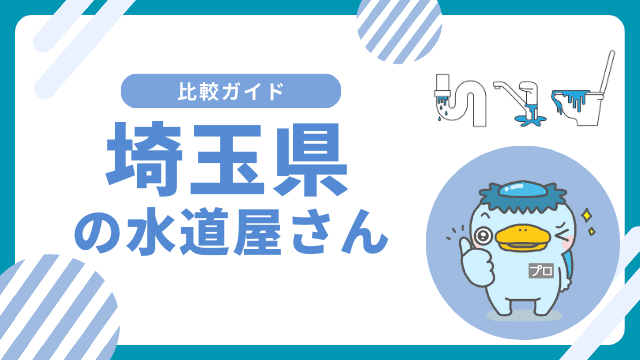 比較ガイド

埼玉県
の水道屋さん

プロ